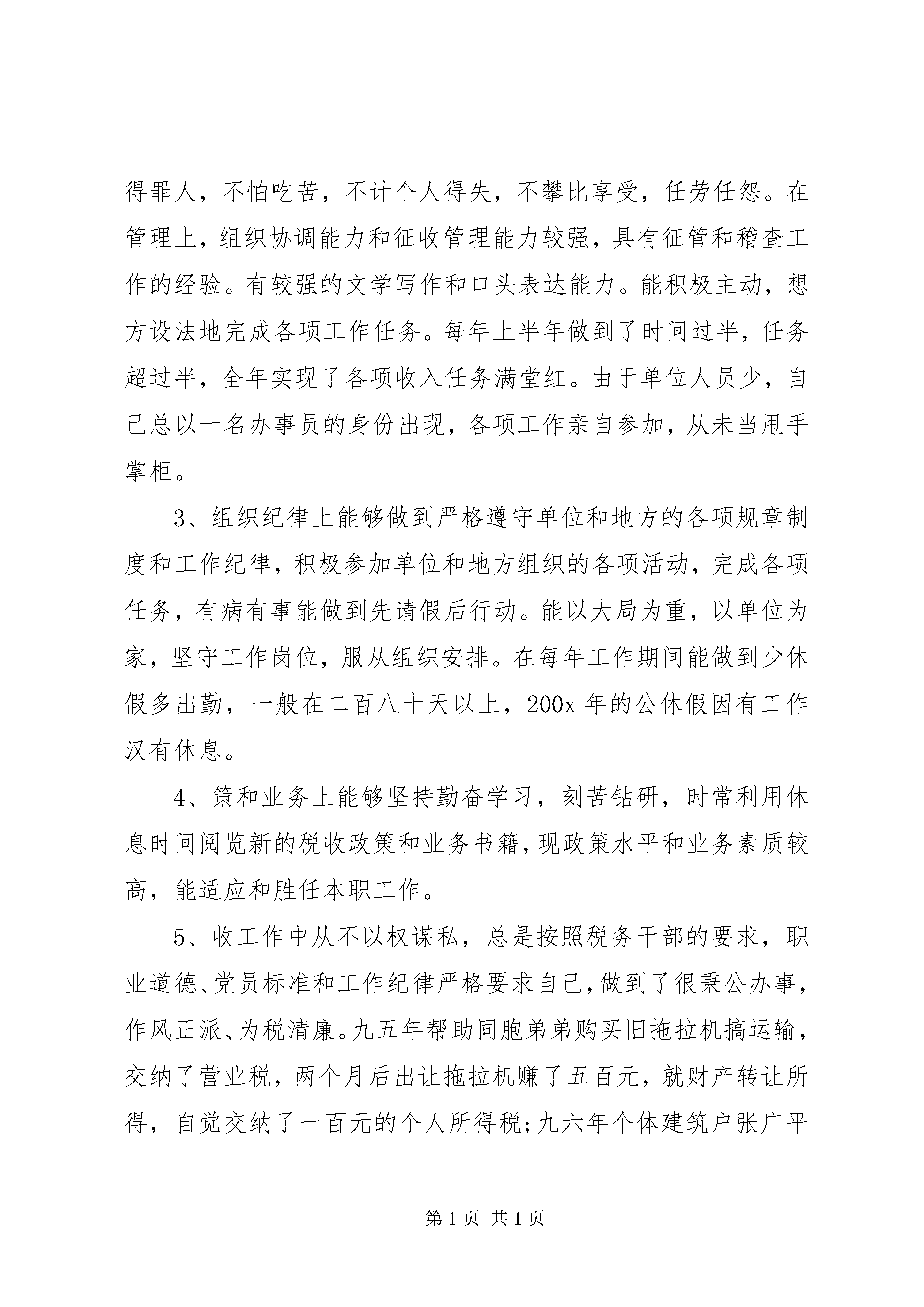 得罪人，不怕吃苦，不计个人得失，不攀比享受，任劳任怨。在管理上，组织协调能力和征收管理能力较强，具有征管和稽查工作的经验。有较强的文学写作和口头表达能力。能积极主动，想方设法地完成各项工作任务。每年上半年做到了时间过半，任务超过半，全年实现了各项收入任务满堂红。由于单位人员少，自己总以一名办事员的身份出现，各项工作亲自参加，从未当甩手掌柜。

3、组织纪律上能够做到严格遵守单位和地方的各项规章制度和工作纪律，积极参加单位和地方组织的各项活动，完成各项任务，有病有事能做到先请假后行动。能以大局为重，以单位为家，坚守工作岗位，服从组织安排。在每年工作期间能做到少休假多出勤，一般在二百八十天以上，200x 年的公休假因有工作汉有休息。

4、策和业务上能够坚持勤奋学习，刻苦钻研，时常利用休息时间阅览新的税收政策和业务书籍，现政策水平和业务素质较高，能适应和胜任本职工作。

5、收工作中从不以权谋私，总是按照税务干部的要求，职业道德、党员标准和工作纪律严格要求自己，做到了很秉公办事，作风正派、为税清廉。九五年帮助同胞弟弟购买旧拖拉机搞运输，交纳了营业税，两个月后出让拖拉机赚了五百元，就财产转让所得，自觉交纳了一百元的个人所得税;九六年个体建筑户张广平

第 1 页 共 1 页